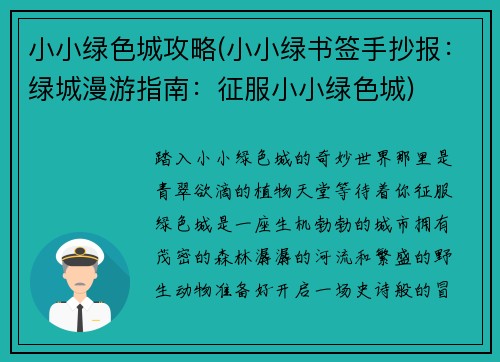 小小绿色城攻略(小小绿书签手抄报：绿城漫游指南：征服小小绿色城)

踏入小小绿色城的奇妙世界那里是青翠欲滴的植物天堂等待着你征服绿色城是一座生机勃勃的城市拥有茂密的森林潺潺的河流和繁盛的野生动物准备好开启一场史诗般的冒